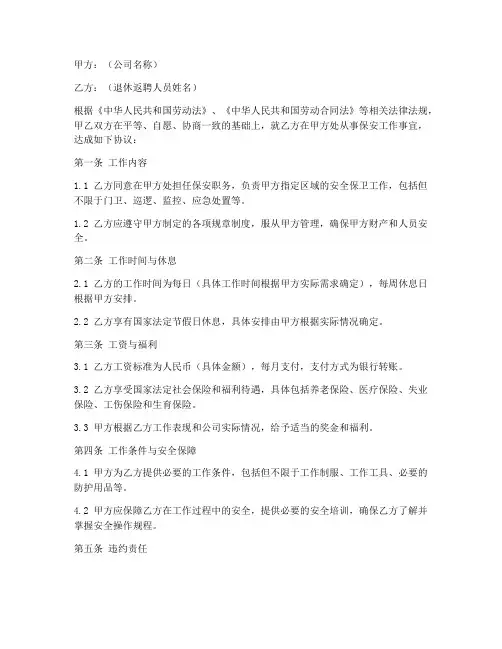 甲方：（公司名称）

乙方：（退休返聘人员姓名）

根据《中华人民共和国劳动法》、《中华人民共和国劳动合同法》等相关法律法规，甲乙双方在平等、自愿、协商一致的基础上，就乙方在甲方处从事保安工作事宜，达成如下协议：

第一条 工作内容

1.1 乙方同意在甲方处担任保安职务，负责甲方指定区域的安全保卫工作，包括但不限于门卫、巡逻、监控、应急处置等。

1.2 乙方应遵守甲方制定的各项规章制度，服从甲方管理，确保甲方财产和人员安全。

第二条 工作时间与休息

2.1 乙方的工作时间为每日（具体工作时间根据甲方实际需求确定），每周休息日根据甲方安排。

2.2 乙方享有国家法定节假日休息，具体安排由甲方根据实际情况确定。

第三条 工资与福利

3.1 乙方工资标准为人民币（具体金额），每月支付，支付方式为银行转账。

3.2 乙方享受国家法定社会保险和福利待遇，具体包括养老保险、医疗保险、失业保险、工伤保险和生育保险。

3.3 甲方根据乙方工作表现和公司实际情况，给予适当的奖金和福利。

第四条 工作条件与安全保障

4.1 甲方为乙方提供必要的工作条件，包括但不限于工作制服、工作工具、必要的防护用品等。

4.2 甲方应保障乙方在工作过程中的安全，提供必要的安全培训，确保乙方了解并掌握安全操作规程。

第五条 违约责任